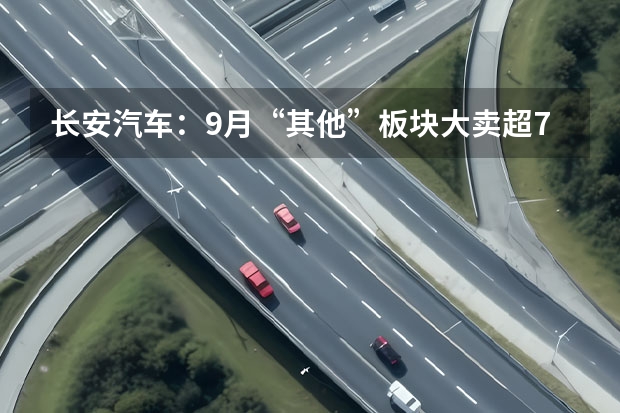 长安汽车：9月“其他”板块大卖超7